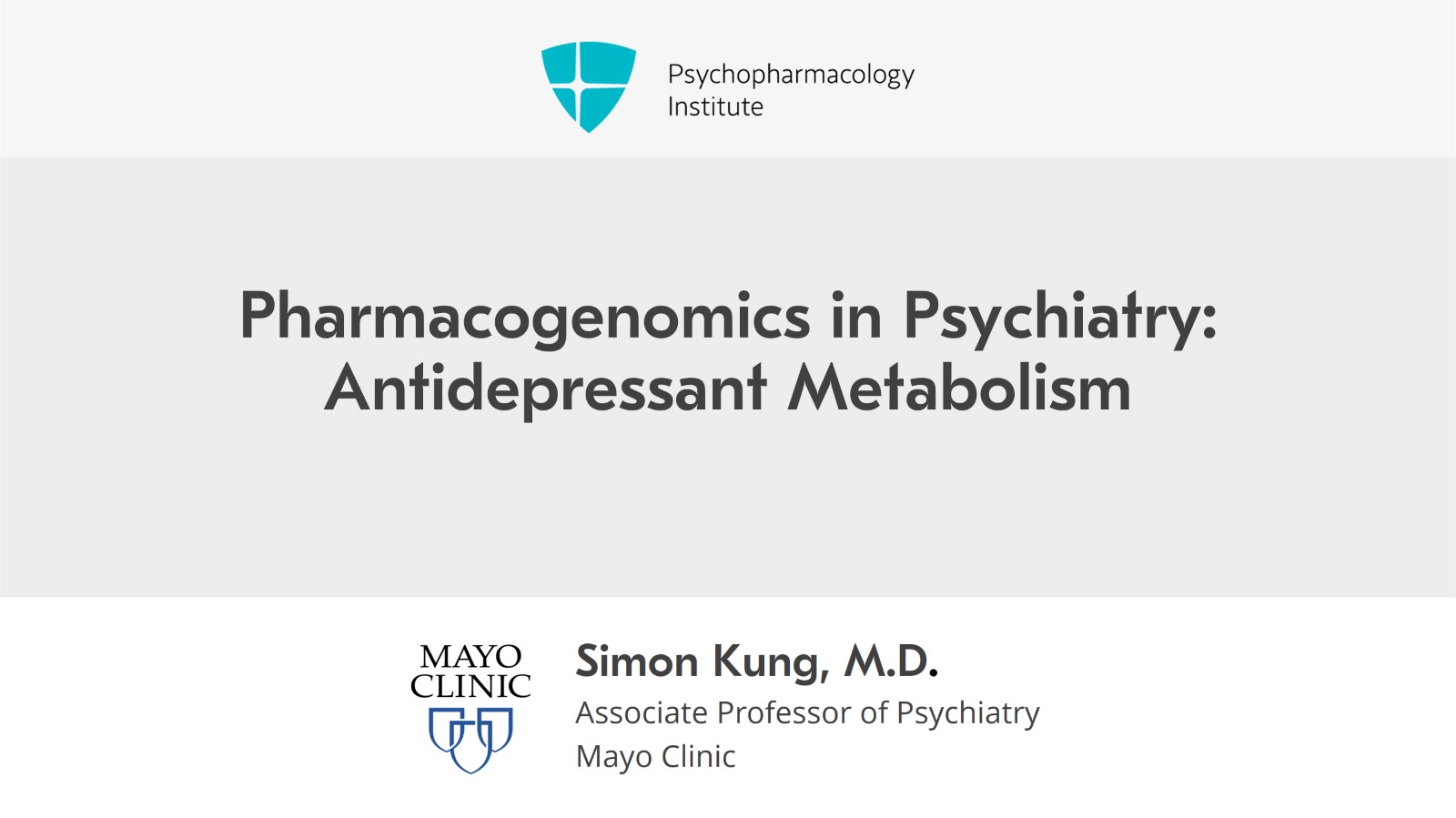 Psychopharmacology
Institute

Pharmacogenomics in Psychiatry:
Antidepressant Metabolism

MAYO
CLINIC

Simon Kung, M.D.
Associate Professor of Psychiatry
Mayo Clinic